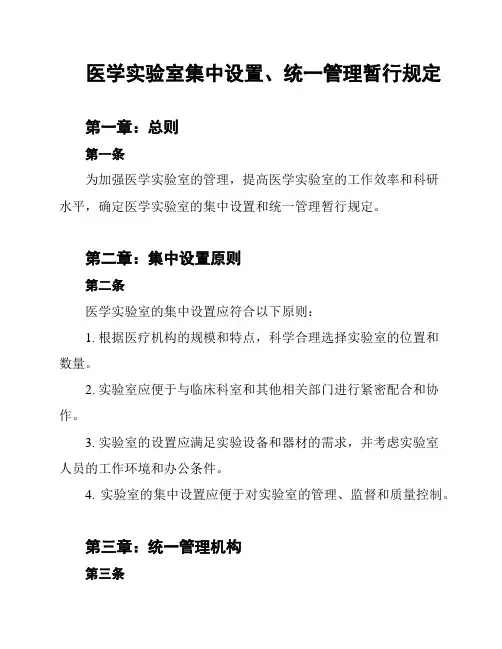 医学实验室集中设置、统一管理暂行规定

第一章：总则

第一条

为加强医学实验室的管理，提高医学实验室的工作效率和科研水平，确定医学实验室的集中设置和统一管理暂行规定。

第二章：集中设置原则

第二条

医学实验室的集中设置应符合以下原则：

1. 根据医疗机构的规模和特点，科学合理选择实验室的位置和数量。

2. 实验室应便于与临床科室和其他相关部门进行紧密配合和协作。

3. 实验室的设置应满足实验设备和器材的需求，并考虑实验室人员的工作环境和办公条件。

4. 实验室的集中设置应便于对实验室的管理、监督和质量控制。

第三章：统一管理机构

第三条